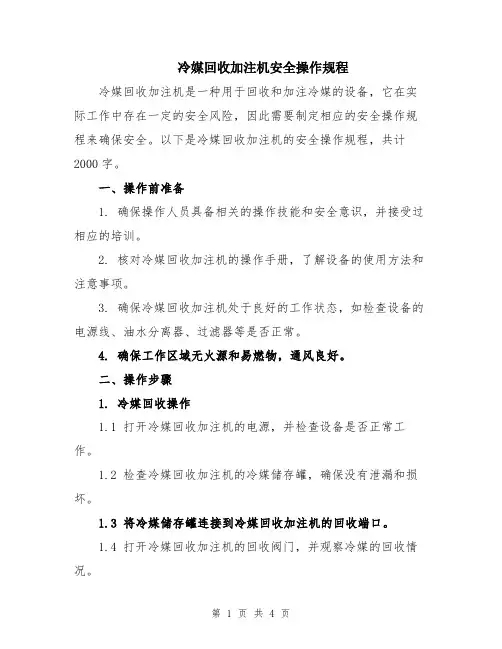 冷媒回收加注机安全操作规程

冷媒回收加注机是一种用于回收和加注冷媒的设备，它在实际工作中存在一定的安全风险，因此需要制定相应的安全操作规程来确保安全。以下是冷媒回收加注机的安全操作规程，共计2000字。

一、操作前准备

1. 确保操作人员具备相关的操作技能和安全意识，并接受过相应的培训。

2. 核对冷媒回收加注机的操作手册，了解设备的使用方法和注意事项。

3. 确保冷媒回收加注机处于良好的工作状态，如检查设备的电源线、油水分离器、过滤器等是否正常。

4. 确保工作区域无火源和易燃物，通风良好。

二、操作步骤

1. 冷媒回收操作

1.1 打开冷媒回收加注机的电源，并检查设备是否正常工作。

1.2 检查冷媒回收加注机的冷媒储存罐，确保没有泄漏和损坏。

1.3 将冷媒储存罐连接到冷媒回收加注机的回收端口。

1.4 打开冷媒回收加注机的回收阀门，并观察冷媒的回收情况。

第 1 页 共 4 页